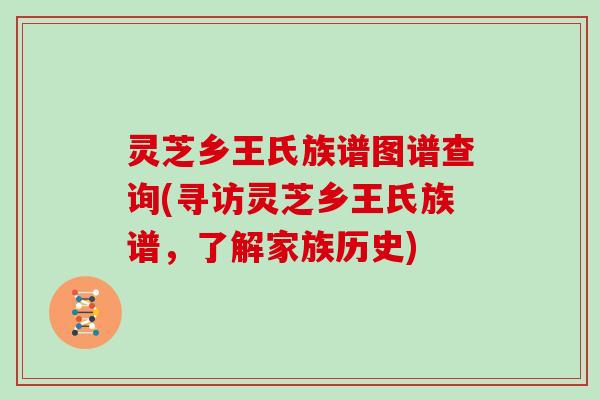 灵芝乡王氏族谱图谱查询(寻访灵芝乡王氏族谱，了解家族历史)